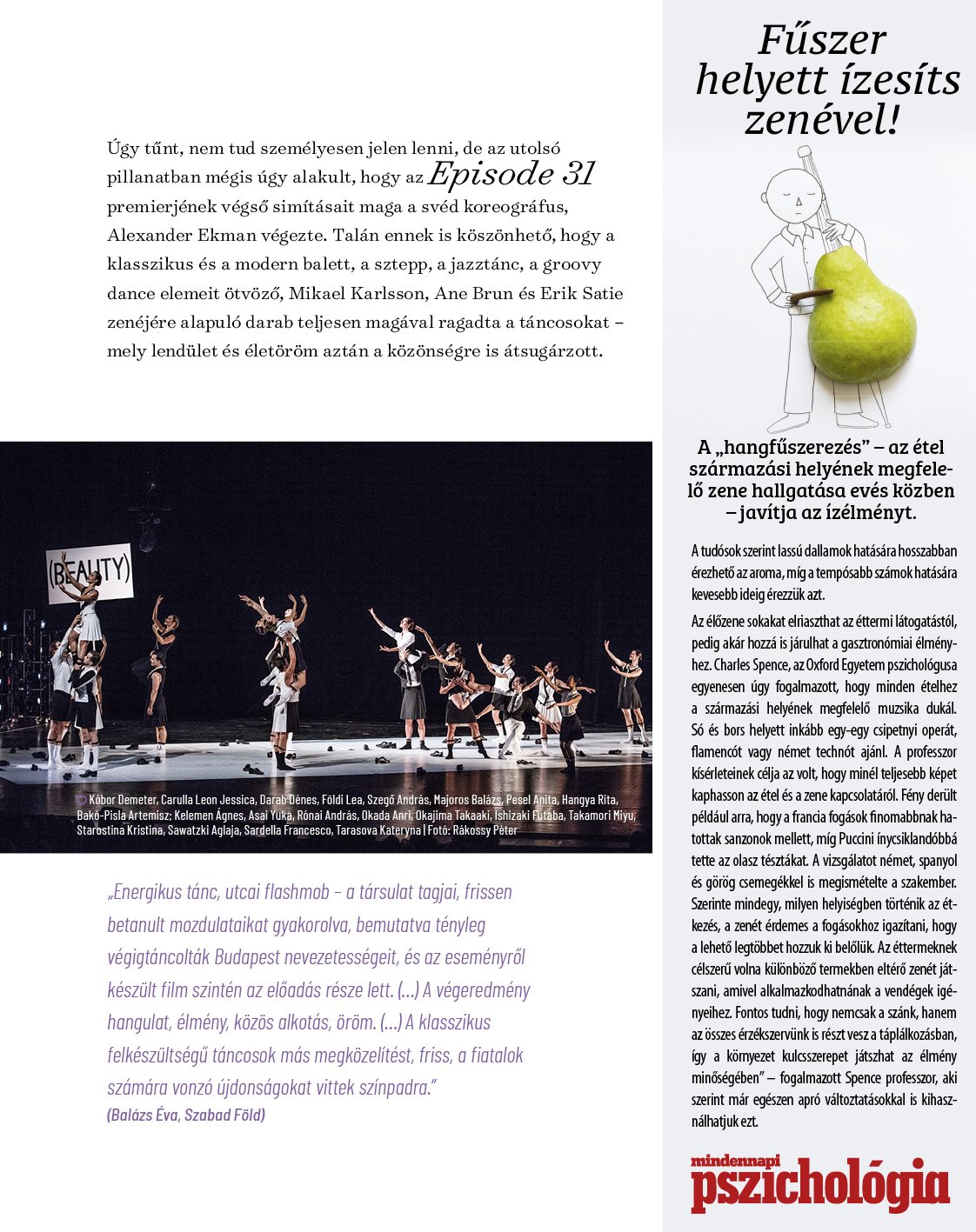 Úgy tűnt, nem tud személyesen jelen lenni, de az utolsó pillanatban mégis úgy alakult, hogy az Episode 31 premierjének végső simításait maga a svéd koreográfus, Alexander Ekman végezte. Talán ennek is köszönhető, hogy a klasszikus és a modern balett, a sztepp, a jazztánc, a groovy dance elemeit ötvöző, Mikael Karlsson, Ane Brun és Erik Satie zenéjére alapuló darab teljesen magával ragadta a táncosokat – mely lendület és életöröm aztán a közönségre is átsugárzott.

(BEAUTY)

© Kóbor Demeter, Carulla Leon Jessica, Darab Dénes, Földi Lea, Szegő András, Majoros Balázs, Pesel Anita, Hangya Rita, Bakó-Pisla Artemisz; Kelemen Ágnes, Asai Yuka, Rónai András, Okada Anri, Okajima Takaaki, Ishizaki Futaba, Takamori Miyu, Starostina Kristina, Sawatzki Aglaja, Sardella Francesco, Tarasova Kateryna | Fotó: Rákossy Péter

„Energikus tánc, utcai flashmob – a társulat tagjai, frissen betanult mozdulataikat gyakorolva, bemutatva tényleg végigtáncolták Budapest nevezetességeit, és az eseményről készült film szintén az előadás része lett. (…) A végeredmény hangulat, élmény, közös alkotás, öröm. (…) A klasszikus felkészültségű táncosok más megközelítést, friss, a fiatalok számára vonzó újdonságokat vittek színpadra."
(Balázs Éva, Szabad Föld)

Fűszer helyett ízesíts zenével!

A „hangfűszerezés" – az étel származási helyének megfelelő zene hallgatása evés közben – javítja az ízélményt.

A tudósok szerint lassú dallamok hatására hosszabban érezhető az aroma, míg a tempósabb számok hatására kevesebb ideig érezzük azt.

Az élőzene sokakat elriaszthat az éttermi látogatástól, pedig akár hozzá is járulhat a gasztronómiai élményhez. Charles Spence, az Oxford Egyetem pszichológusa egyenesen úgy fogalmazott, hogy minden ételhez a származási helyének megfelelő muzsika dukál. Só és bors helyett inkább egy-egy csipetnyi operát, flamencót vagy német technót ajánl. A professzor kísérleteinek célja az volt, hogy minél teljesebb képet kaphasson az étel és a zene kapcsolatáról. Fény derült például arra, hogy a francia fogások finomabbnak hatottak sanzonok mellett, míg Puccini ínycsiklandóbbá tette az olasz tésztákat. A vizsgálatot német, spanyol és görög csemegékkel is megismételte a szakember. Szerinte mindegy, milyen helyiségben történik az étkezés, a zenét érdemes a fogásokhoz igazítani, hogy a lehető legtöbbet hozzuk ki belőlük. Az éttermeknek célszerű volna különböző termekben eltérő zenét játszani, amivel alkalmazkodhatnának a vendégek igényeihez. Fontos tudni, hogy nemcsak a szánk, hanem az összes érzékszervünk is részt vesz a táplálkozásban, így a környezet kulcsszerepet játszhat az élmény minőségében" – fogalmazott Spence professzor, aki szerint már egészen apró változtatásokkal is kihasználhatjuk ezt.

mindennapi pszichológia